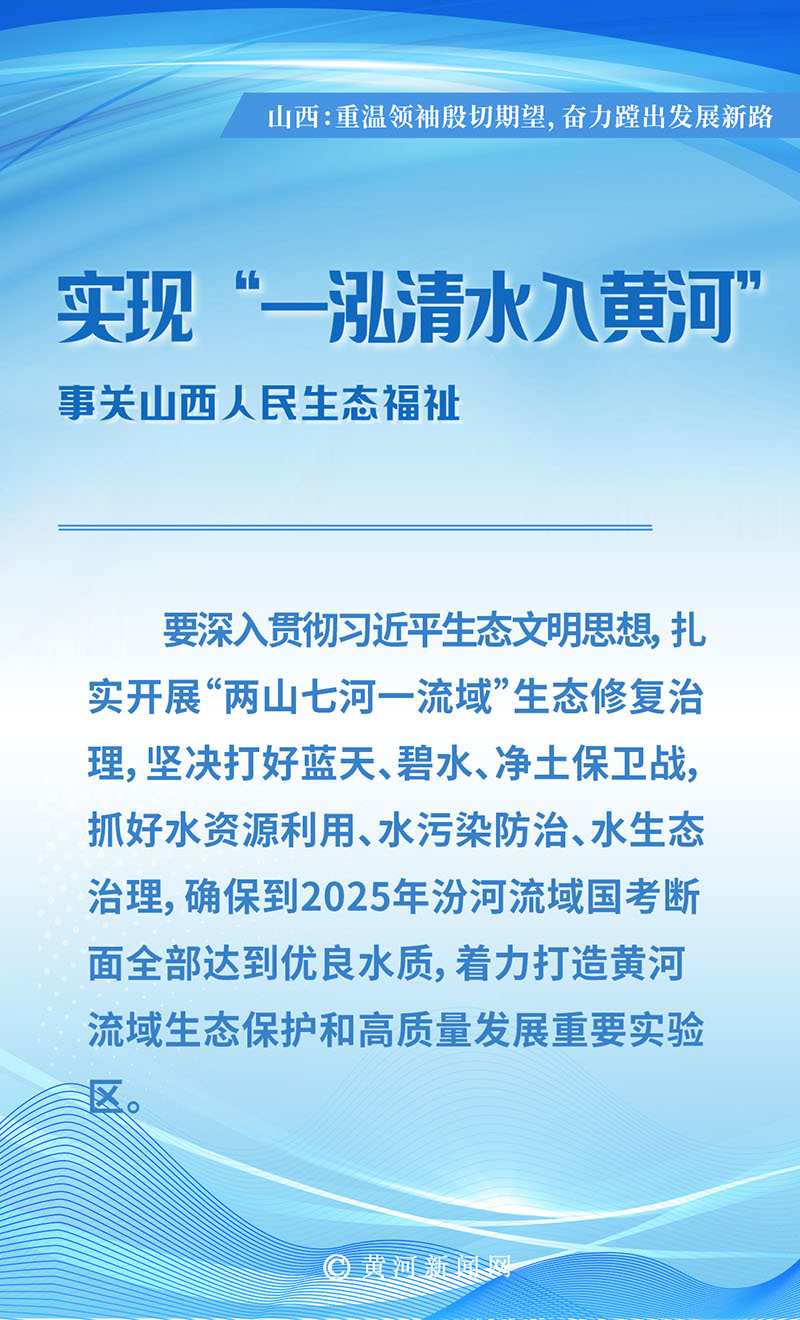 山西:重温领袖殷切期望,奋力蹚出发展新路

实现“一泓清水入黄河”

事关山西人民生态福祉

要深入贯彻习近平生态文明思想,扎实开展“两山七河一流域”生态修复治理,坚决打好蓝天、碧水、净土保卫战,抓好水资源利用、水污染防治、水生态治理,确保到2025年汾河流域国考断面全部达到优良水质,着力打造黄河流域生态保护和高质量发展重要实验区。

© 黄河新闻网